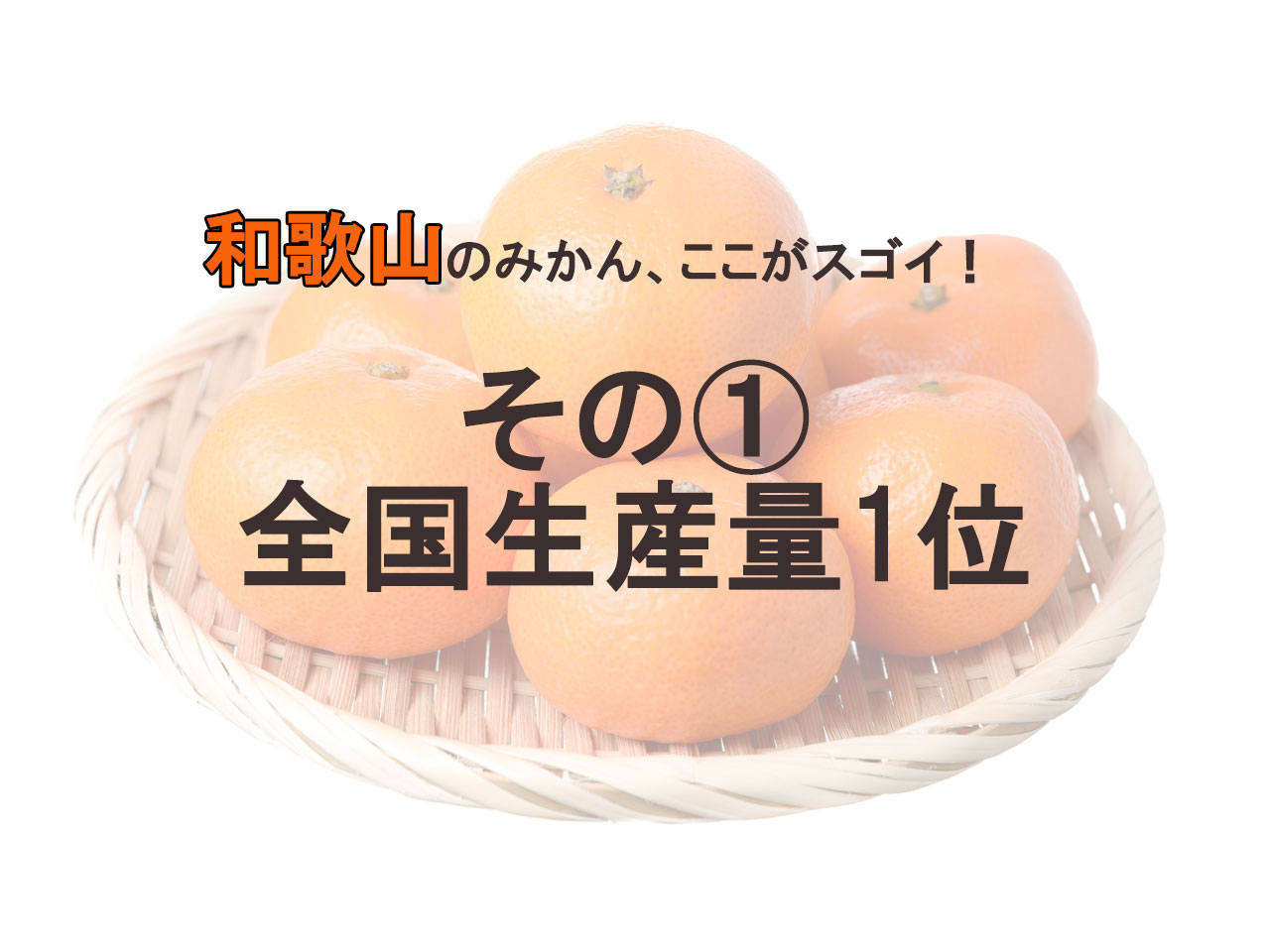 和歌山のみかん、ここがスゴイ！

その①
全国生産量1位